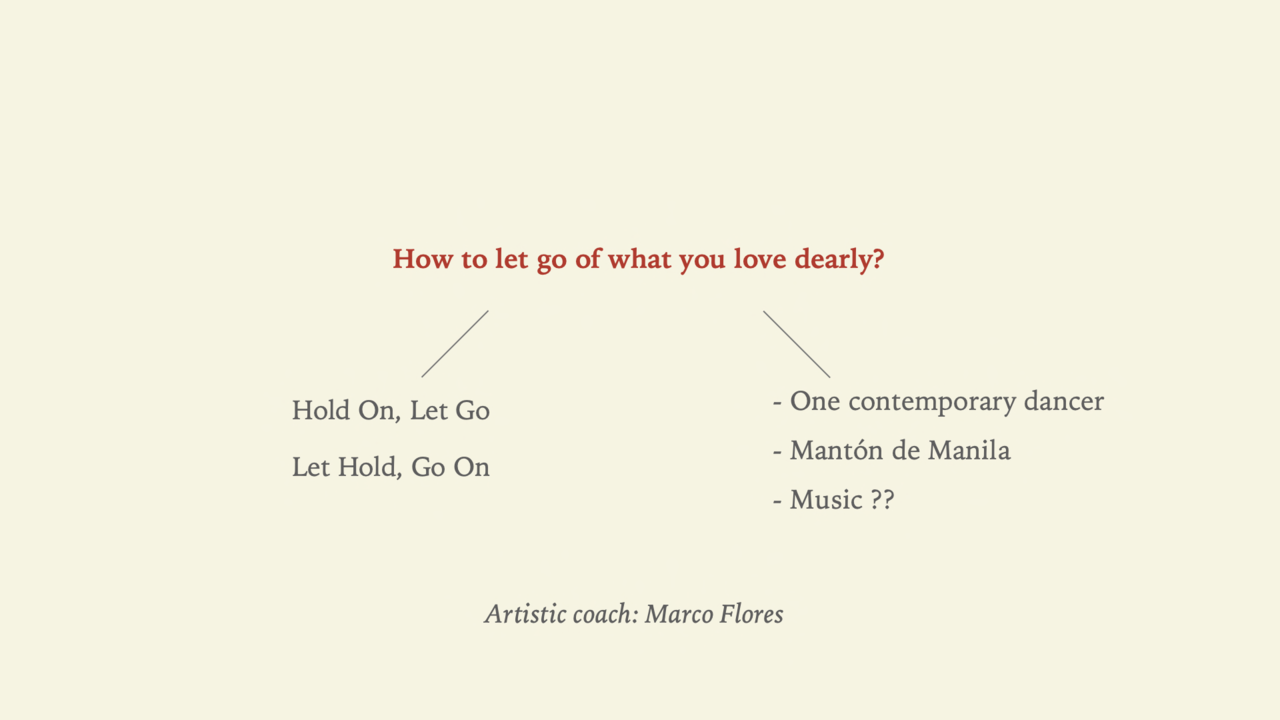 How to let go of what you love dearly?

Hold On, Let Go

Let Hold, Go On

- One contemporary dancer
- Mantón de Manila
- Music ??

Artistic coach: Marco Flores